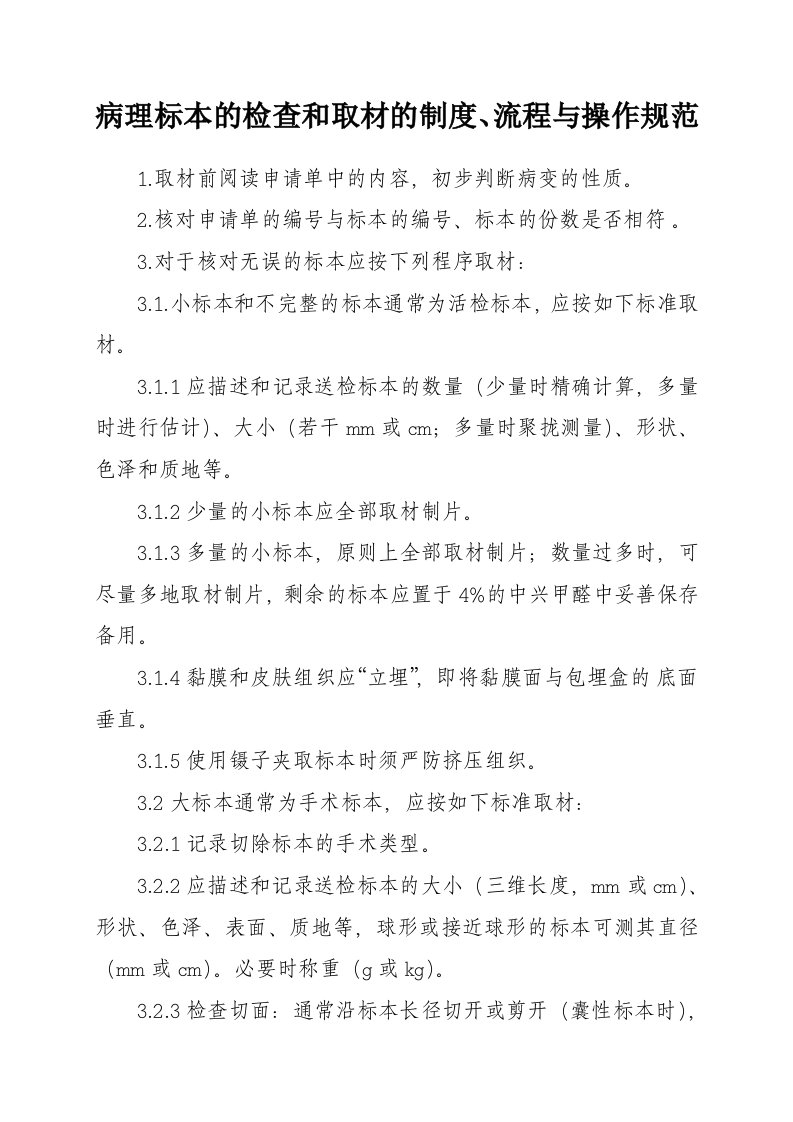 病理标本的检查和取材的制度、流程与操作规范

1.取材前阅读申请单中的内容，初步判断病变的性质。

2.核对申请单的编号与标本的编号、标本的份数是否相符。

3.对于核对无误的标本应按下列程序取材：

3.1.小标本和不完整的标本通常为活检标本，应按如下标准取材。

3.1.1 应描述和记录送检标本的数量（少量时精确计算，多量时进行估计）、大小（若干 mm 或 cm；多量时聚拢测量）、形状、色泽和质地等。

3.1.2 少量的小标本应全部取材制片。

3.1.3 多量的小标本，原则上全部取材制片；数量过多时，可尽量多地取材制片，剩余的标本应置于 4%的中兴甲醛中妥善保存备用。

3.1.4 黏膜和皮肤组织应“立埋”，即将黏膜面与包埋盒的底面垂直。

3.1.5 使用镊子夹取标本时须严防挤压组织。

3.2 大标本通常为手术标本，应按如下标准取材：

3.2.1 记录切除标本的手术类型。

3.2.2 应描述和记录送检标本的大小（三维长度，mm 或 cm）、形状、色泽、表面、质地等，球形或接近球形的标本可测其直径（mm 或 cm）。必要时称重（g 或 kg）。

3.2.3 检查切面：通常沿标本长径切开或剪开（囊性标本时），